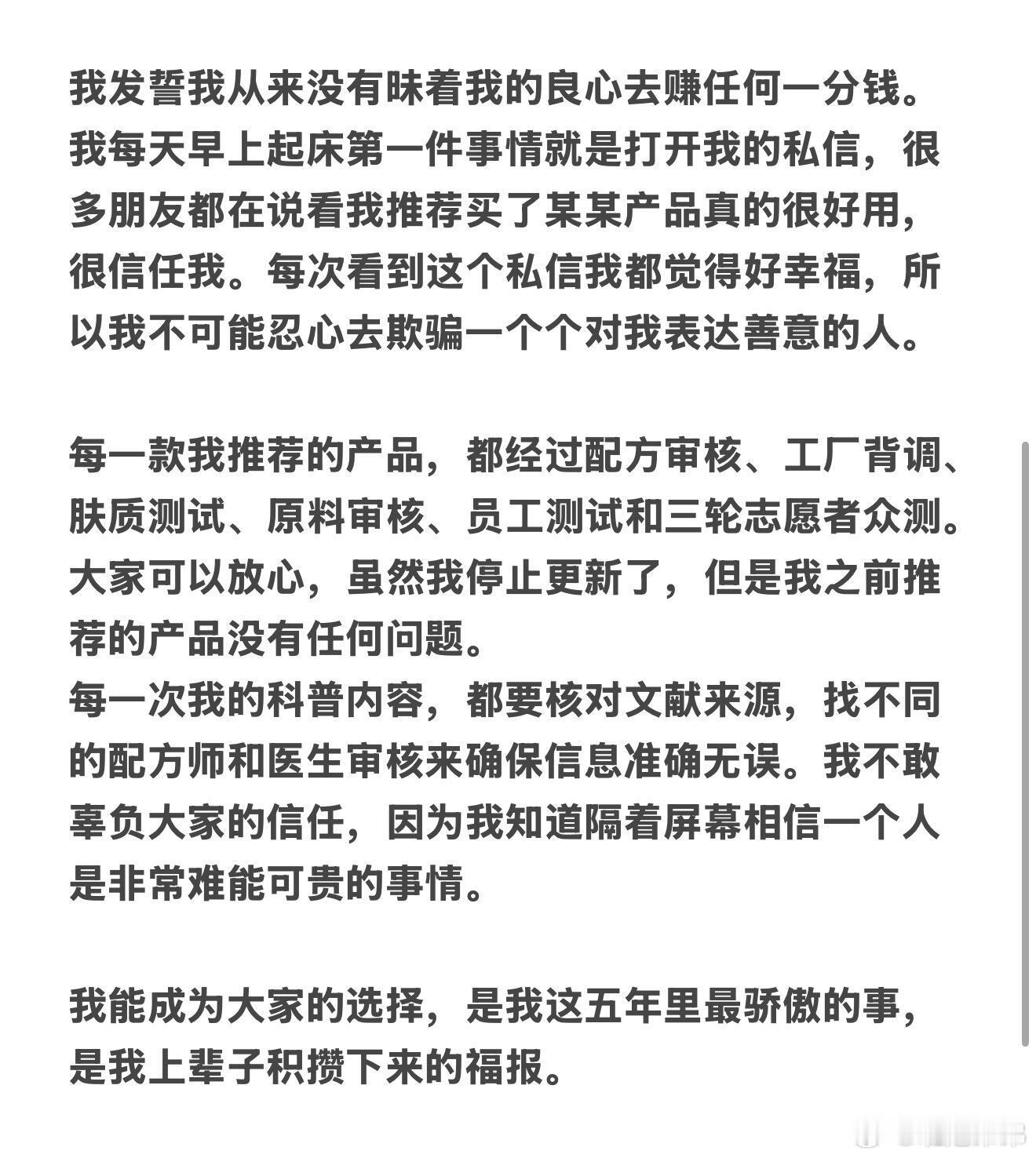 我发誓我从来没有昧着我的良心去赚任何一分钱。我每天早上起床第一件事情就是打开我的私信，很多朋友都在说看我推荐买了某某产品真的很好用，很信任我。每次看到这个私信我都觉得好幸福，所以我不可能忍心去欺骗一个个对我表达善意的人。

每一款我推荐的产品，都经过配方审核、工厂背调、肤质测试、原料审核、员工测试和三轮志愿者众测。大家可以放心，虽然我停止更新了，但是我之前推荐的产品没有任何问题。
每一次我的科普内容，都要核对文献来源，找不同的配方师和医生审核来确保信息准确无误。我不敢辜负大家的信任，因为我知道隔着屏幕相信一个人是非常难能可贵的事情。

我能成为大家的选择，是我这五年里最骄傲的事，是我上辈子积攒下来的福报。